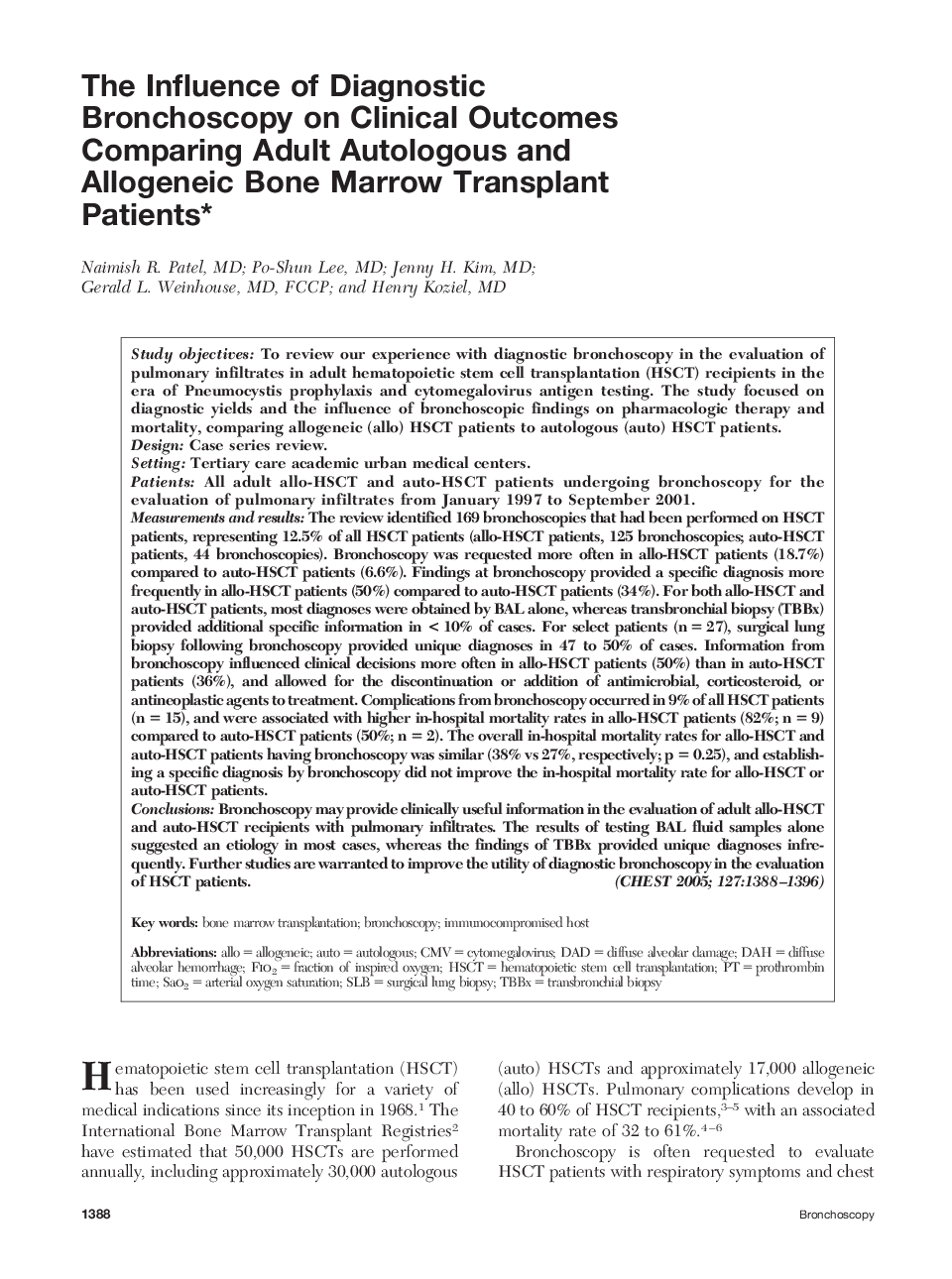 The Influence of Diagnostic Bronchoscopy on Clinical Outcomes Comparing Adult Autologous and Allogeneic Bone Marrow Transplant Patients*

Naimish R. Patel, MD; Po-Shun Lee, MD; Jenny H. Kim, MD; Gerald L. Weinhouse, MD, FCCP; and Henry Koziel, MD

Study objectives: To review our experience with diagnostic bronchoscopy in the evaluation of pulmonary infiltrates in adult hematopoietic stem cell transplantation (HSCT) recipients in the era of Pneumocystis prophylaxis and cytomegalovirus antigen testing. The study focused on diagnostic yields and the influence of bronchoscopic findings on pharmacologic therapy and mortality, comparing allogeneic (allo) HSCT patients to autologous (auto) HSCT patients.
Design: Case series review.
Setting: Tertiary care academic urban medical centers.
Patients: All adult allo-HSCT and auto-HSCT patients undergoing bronchoscopy for the evaluation of pulmonary infiltrates from January 1997 to September 2001.
Measurements and results: The review identified 169 bronchoscopies that had been performed on HSCT patients, representing 12.5% of all HSCT patients (allo-HSCT patients, 125 bronchoscopies; auto-HSCT patients, 44 bronchoscopies). Bronchoscopy was requested more often in allo-HSCT patients (18.7%) compared to auto-HSCT patients (6.6%). Findings at bronchoscopy provided a specific diagnosis more frequently in allo-HSCT patients (50%) compared to auto-HSCT patients (34%). For both allo-HSCT and auto-HSCT patients, most diagnoses were obtained by BAL alone, whereas transbronchial biopsy (TBBx) provided additional specific information in < 10% of cases. For select patients (n = 27), surgical lung biopsy following bronchoscopy provided unique diagnoses in 47 to 50% of cases. Information from bronchoscopy influenced clinical decisions more often in allo-HSCT patients (50%) than in auto-HSCT patients (36%), and allowed for the discontinuation or addition of antimicrobial, corticosteroid, or antineoplastic agents to treatment. Complications from bronchoscopy occurred in 9% of all HSCT patients (n = 15), and were associated with higher in-hospital mortality rates in allo-HSCT patients (82%; n = 9) compared to auto-HSCT patients (50%; n = 2). The overall in-hospital mortality rates for allo-HSCT and auto-HSCT patients having bronchoscopy was similar (38% vs 27%, respectively; p = 0.25), and establishing a specific diagnosis by bronchoscopy did not improve the in-hospital mortality rate for allo-HSCT or auto-HSCT patients.
Conclusions: Bronchoscopy may provide clinically useful information in the evaluation of adult allo-HSCT and auto-HSCT recipients with pulmonary infiltrates. The results of testing BAL fluid samples alone suggested an etiology in most cases, whereas the findings of TBBx provided unique diagnoses infrequently. Further studies are warranted to improve the utility of diagnostic bronchoscopy in the evaluation of HSCT patients. (CHEST 2005; 127:1388–1396)

Key words: bone marrow transplantation; bronchoscopy; immunocompromised host

Abbreviations: allo = allogeneic; auto = autologous; CMV = cytomegalovirus; DAD = diffuse alveolar damage; DAH = diffuse alveolar hemorrhage; $FIO_2$ = fraction of inspired oxygen; HSCT = hematopoietic stem cell transplantation; PT = prothrombin time; $SaO_2$ = arterial oxygen saturation; SLB = surgical lung biopsy; TBBx = transbronchial biopsy

Hematopoietic stem cell transplantation (HSCT) has been used increasingly for a variety of medical indications since its inception in 1968.$^1$ The International Bone Marrow Transplant Registries$^2$ have estimated that 50,000 HSCTs are performed annually, including approximately 30,000 autologous (auto) HSCTs and approximately 17,000 allogeneic (allo) HSCTs. Pulmonary complications develop in 40 to 60% of HSCT recipients,$^{3-5}$ with an associated mortality rate of 32 to 61%.$^{4-6}$

Bronchoscopy is often requested to evaluate HSCT patients with respiratory symptoms and chest

1388 Bronchoscopy